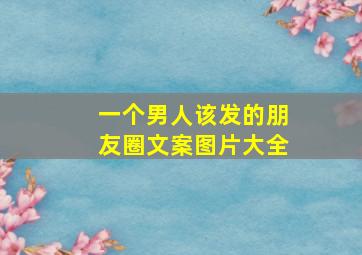 一个男人该发的朋友圈文案图片大全